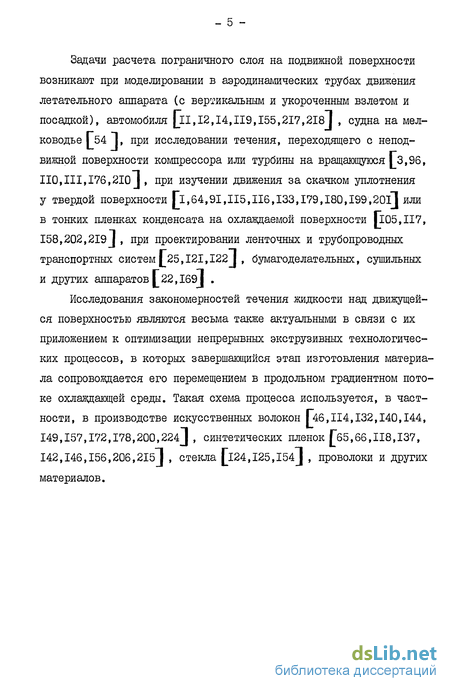 - 5 -

Задачи расчета пограничного слоя на подвижной поверхности возникают при моделировании в аэродинамических трубах движения летательного аппарата (с вертикальным и укороченным взлетом и посадкой), автомобиля [II,I2,I4,II9,I55,2I7,2I8], судна на мелководье [54], при исследовании течения, переходящего с неподвижной поверхности компрессора или турбины на вращающуюся [3,96, II0,III,I76,2I0], при изучении движения за скачком уплотнения у твердой поверхности [I,64,9I,II5,II6,I33,I79,I80,I99,20I] или в тонких пленках конденсата на охлаждаемой поверхности [I05,II7, I58,202,2I9], при проектировании ленточных и трубопроводных транспортных систем [25,I2I,I22], бумагоделательных, сушильных и других аппаратов [22,I69].

Исследования закономерностей течения жидкости над движущейся поверхностью являются весьма также актуальными в связи с их приложением к оптимизации непрерывных экструзивных технологических процессов, в которых завершающийся этап изготовления материала сопровождается его перемещением в продольном градиентном потоке охлаждающей среды. Такая схема процесса используется, в частности, в производстве искусственных волокон [46,II4,I32,I40,I44, I49,I57,I72,I78,200,224], синтетических пленок [65,66,II8,I37, I42,I46,I56,206,2I5], стекла [I24,I25,I54], проволоки и других материалов.

dsLib.net
библиотека диссертаций